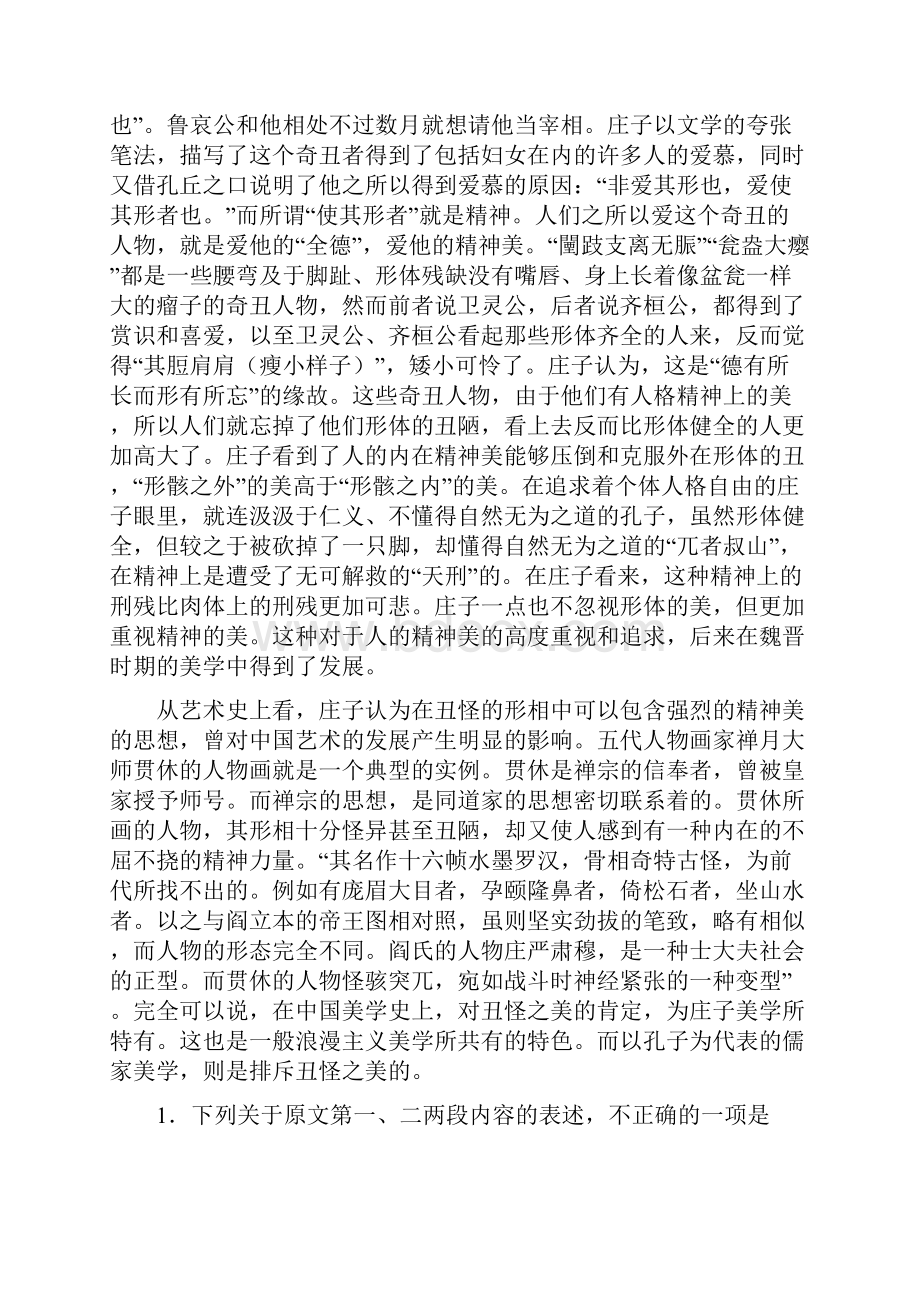 也”。鲁哀公和他相处不过数月就想请他当宰相。庄子以文学的夸张笔法，描写了这个奇丑者得到了包括妇女在内的许多人的爱慕，同时又借孔丘之口说明了他之所以得到爱慕的原因：“非爱其形也，爱使其形者也。”而所谓“使其形者”就是精神。人们之所以爱这个奇丑的人物，就是爱他的“全德”，爱他的精神美。“闉跂支离无脤”“瓮盎大瘿”都是一些腰弯及于脚趾、形体残缺没有嘴唇、身上长着像盆瓮一样大的瘤子的奇丑人物，然而前者说卫灵公，后者说齐桓公，都得到了赏识和喜爱，以至卫灵公、齐桓公看起那些形体齐全的人来，反而觉得“其脰肩肩（瘦小样子）”，矮小可怜了。庄子认为，这是“德有所长而形有所忘”的缘故。这些奇丑人物，由于他们有人格精神上的美，所以人们就忘掉了他们形体的丑陋，看上去反而比形体健全的人更加高大了。庄子看到了人的内在精神美能够压倒和克服外在形体的丑，“形骸之外”的美高于“形骸之内”的美。在追求着个体人格自由的庄子眼里，就连汲汲于仁义、不懂得自然无为之道的孔子，虽然形体健全，但较之于被砍掉了一只脚，却懂得自然无为之道的“兀者叔山”，在精神上是遭受了无可解救的“天刑”的。在庄子看来，这种精神上的刑残比肉体上的刑残更加可悲。庄子一点也不忽视形体的美，但更加重视精神的美。这种对于人的精神美的高度重视和追求，后来在魏晋时期的美学中得到了发展。

从艺术史上看，庄子认为在丑怪的形相中可以包含强烈的精神美的思想，曾对中国艺术的发展产生明显的影响。五代人物画家禅月大师贯休的人物画就是一个典型的实例。贯休是禅宗的信奉者，曾被皇家授予师号。而禅宗的思想，是同道家的思想密切联系着的。贯休所画的人物，其形相十分怪异甚至丑陋，却又使人感到有一种内在的不屈不挠的精神力量。“其名作十六帧水墨罗汉，骨相奇特古怪，为前代所找不出的。例如有庞眉大目者，孕颐隆鼻者，倚松石者，坐山水者。以之与阎立本的帝王图相对照，虽则坚实劲拔的笔致，略有相似，而人物的形态完全不同。阎氏的人物庄严肃穆，是一种士大夫社会的正型。而贯休的人物怪骇突兀，宛如战斗时神经紧张的一种变型”。完全可以说，在中国美学史上，对丑怪之美的肯定，为庄子美学所特有。这也是一般浪漫主义美学所共有的特色。而以孔子为代表的儒家美学，则是排斥丑怪之美的。

1．下列关于原文第一、二两段内容的表述，不正确的一项是